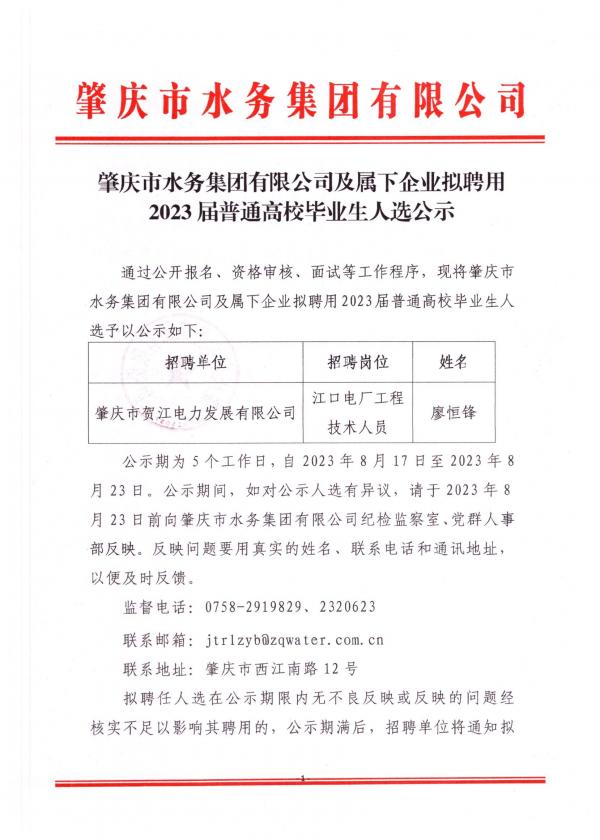 肇庆市水务集团有限公司

肇庆市水务集团有限公司及属下企业拟聘用2023届普通高校毕业生人选公示

通过公开报名、资格审核、面试等工作程序，现将肇庆市水务集团有限公司及属下企业拟聘用2023届普通高校毕业生人选予以公示如下：

| 招聘单位 | 招聘岗位 | 姓名 |
|---|---|---|
| 肇庆市贺江电力发展有限公司 | 江口电厂工程技术人员 | 廖恒锋 |

公示期为5个工作日，自2023年8月17日至2023年8月23日。公示期间，如对公示人选有异议，请于2023年8月23日前向肇庆市水务集团有限公司纪检监察室、党群人事部反映。反映问题要用真实的姓名、联系电话和通讯地址，以便及时反馈。

监督电话：0758-2919829、2320623

联系邮箱：jtrlzyb@zqwater.com.cn

联系地址：肇庆市西江南路12号

拟聘任人选在公示期限内无不良反映或反映的问题经核实不足以影响其聘用的，公示期满后，招聘单位将通知拟

1